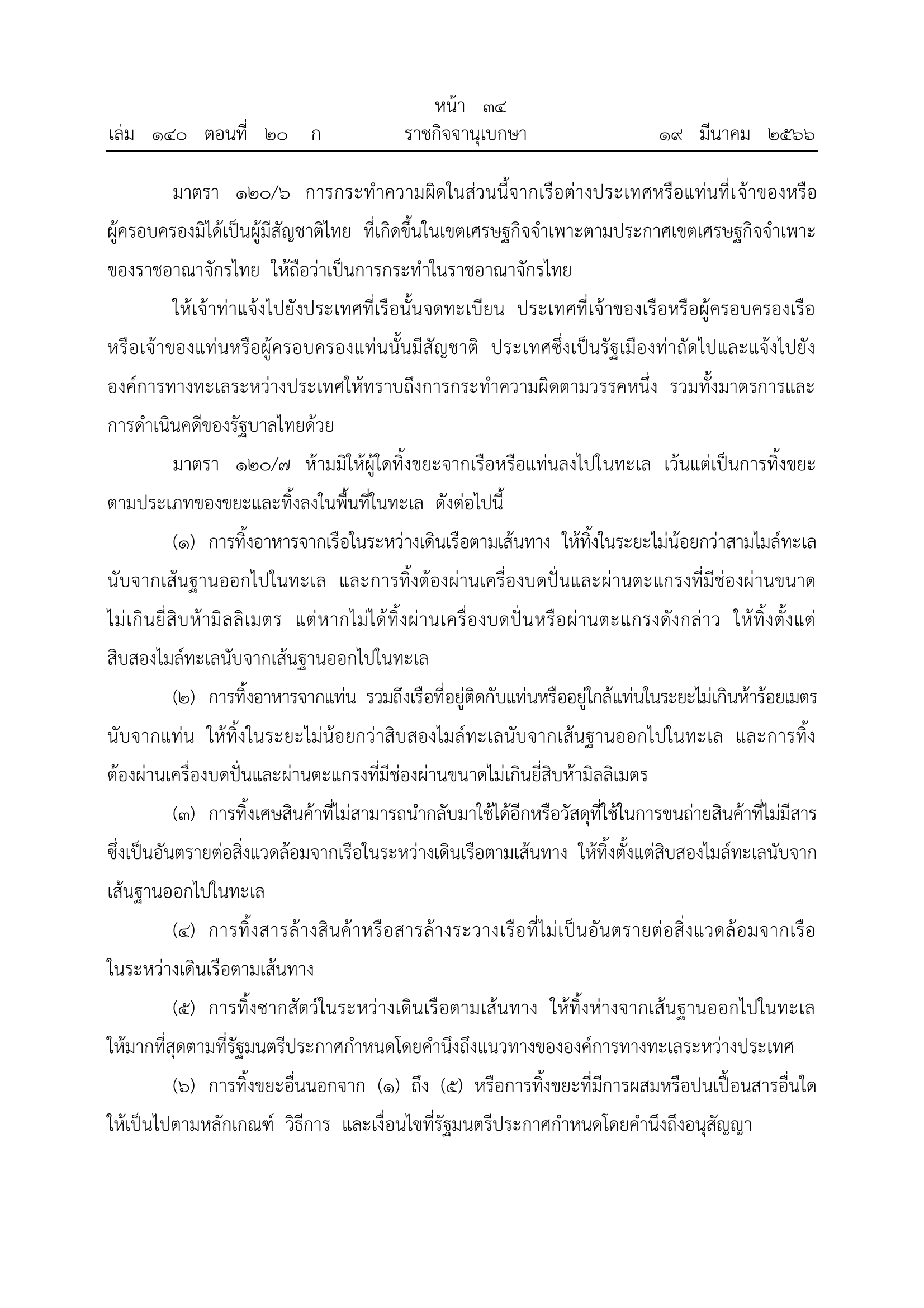 หน้า ๓๔
เล่ม ๑๔๐ ตอนที่ ๒๐ ก ราชกิจจานุเบกษา ๑๙ มีนาคม ๒๕๖๖

มาตรา ๑๒๐/๖ การกระทำความผิดในส่วนนี้จากเรือต่างประเทศหรือแท่นที่เจ้าของหรือผู้ครอบครองมิได้เป็นผู้มีสัญชาติไทย ที่เกิดขึ้นในเขตเศรษฐกิจจำเพาะตามประกาศเขตเศรษฐกิจจำเพาะของราชอาณาจักรไทย ให้ถือว่าเป็นการกระทำในราชอาณาจักรไทย

ให้เจ้าท่าแจ้งไปยังประเทศที่เรือนั้นจดทะเบียน ประเทศที่เจ้าของเรือหรือผู้ครอบครองเรือหรือเจ้าของแท่นหรือผู้ครอบครองแท่นนั้นมีสัญชาติ ประเทศซึ่งเป็นรัฐเมืองท่าถัดไปและแจ้งไปยังองค์การทางทะเลระหว่างประเทศให้ทราบถึงการกระทำความผิดตามวรรคหนึ่ง รวมทั้งมาตรการและการดำเนินคดีของรัฐบาลไทยด้วย

มาตรา ๑๒๐/๗ ห้ามมิให้ผู้ใดทิ้งขยะจากเรือหรือแท่นลงไปในทะเล เว้นแต่เป็นการทิ้งขยะตามประเภทของขยะและทิ้งลงในพื้นที่ในทะเล ดังต่อไปนี้

(๑) การทิ้งอาหารจากเรือในระหว่างเดินเรือตามเส้นทาง ให้ทิ้งในระยะไม่น้อยกว่าสามไมล์ทะเลนับจากเส้นฐานออกไปในทะเล และการทิ้งต้องผ่านเครื่องบดปั่นและผ่านตะแกรงที่มีช่องผ่านขนาดไม่เกินยี่สิบห้ามิลลิเมตร แต่หากไม่ได้ทิ้งผ่านเครื่องบดปั่นหรือผ่านตะแกรงดังกล่าว ให้ทิ้งตั้งแต่สิบสองไมล์ทะเลนับจากเส้นฐานออกไปในทะเล

(๒) การทิ้งอาหารจากแท่น รวมถึงเรือที่อยู่ติดกับแท่นหรืออยู่ใกล้แท่นในระยะไม่เกินห้าร้อยเมตรนับจากแท่น ให้ทิ้งในระยะไม่น้อยกว่าสิบสองไมล์ทะเลนับจากเส้นฐานออกไปในทะเล และการทิ้งต้องผ่านเครื่องบดปั่นและผ่านตะแกรงที่มีช่องผ่านขนาดไม่เกินยี่สิบห้ามิลลิเมตร

(๓) การทิ้งเศษสินค้าที่ไม่สามารถนำกลับมาใช้ได้อีกหรือวัสดุที่ใช้ในการขนถ่ายสินค้าที่ไม่มีสารซึ่งเป็นอันตรายต่อสิ่งแวดล้อมจากเรือในระหว่างเดินเรือตามเส้นทาง ให้ทิ้งตั้งแต่สิบสองไมล์ทะเลนับจากเส้นฐานออกไปในทะเล

(๔) การทิ้งสารล้างสินค้าหรือสารล้างระวางเรือที่ไม่เป็นอันตรายต่อสิ่งแวดล้อมจากเรือในระหว่างเดินเรือตามเส้นทาง

(๕) การทิ้งซากสัตว์ในระหว่างเดินเรือตามเส้นทาง ให้ทิ้งห่างจากเส้นฐานออกไปในทะเลให้มากที่สุดตามที่รัฐมนตรีประกาศกำหนดโดยคำนึงถึงแนวทางขององค์การทางทะเลระหว่างประเทศ

(๖) การทิ้งขยะอื่นนอกจาก (๑) ถึง (๕) หรือการทิ้งขยะที่มีการผสมหรือปนเปื้อนสารอื่นใดให้เป็นไปตามหลักเกณฑ์ วิธีการ และเงื่อนไขที่รัฐมนตรีประกาศกำหนดโดยคำนึงถึงอนุสัญญา